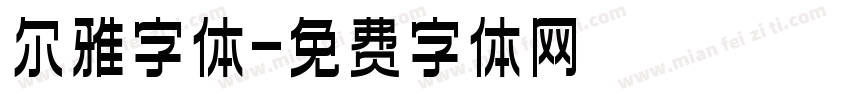 尔雅字体-免费字体网

www.mian fei zi ti.com